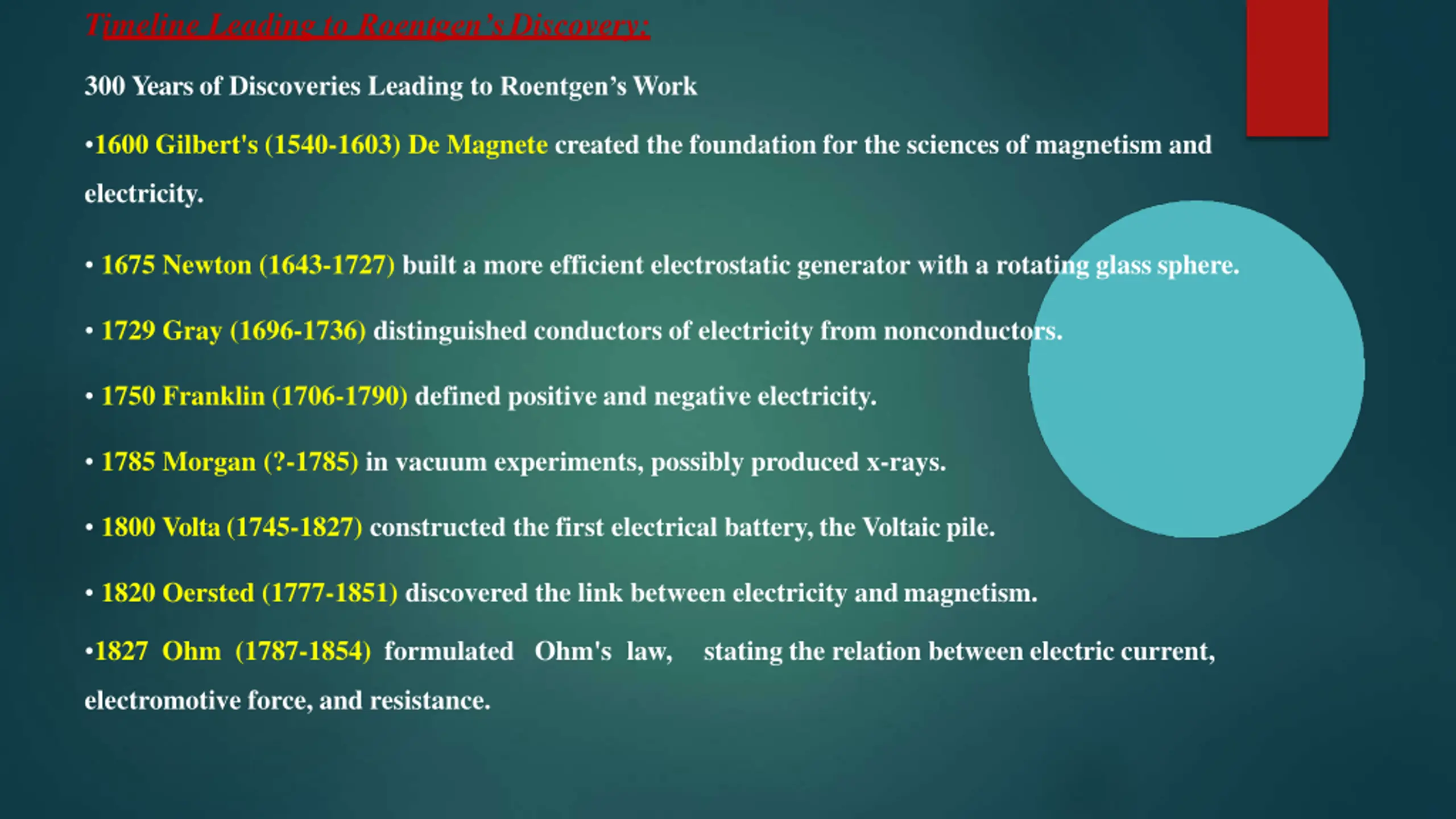 Timeline Leading to Roentgen's Discovery:

300 Years of Discoveries Leading to Roentgen's Work

•1600 Gilbert's (1540-1603) De Magnete created the foundation for the sciences of magnetism and electricity.

• 1675 Newton (1643-1727) built a more efficient electrostatic generator with a rotating glass sphere.

• 1729 Gray (1696-1736) distinguished conductors of electricity from nonconductors.

• 1750 Franklin (1706-1790) defined positive and negative electricity.

• 1785 Morgan (?-1785) in vacuum experiments, possibly produced x-rays.

• 1800 Volta (1745-1827) constructed the first electrical battery, the Voltaic pile.

• 1820 Oersted (1777-1851) discovered the link between electricity and magnetism.

•1827 Ohm (1787-1854) formulated Ohm's law, stating the relation between electric current, electromotive force, and resistance.